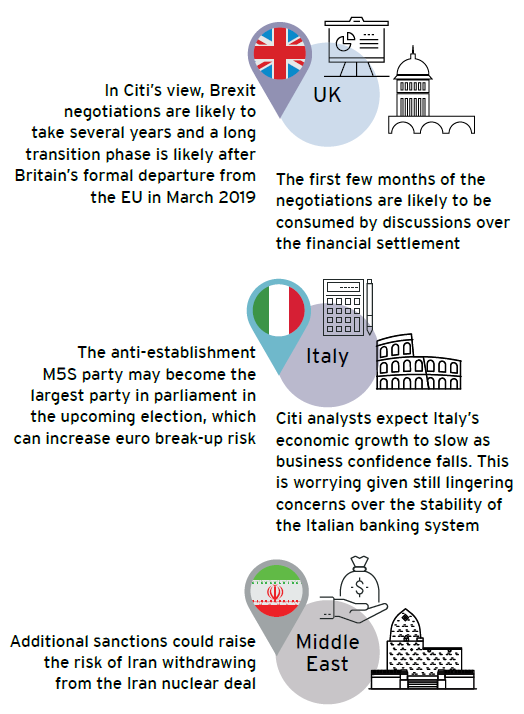 UK

In Citi's view, Brexit negotiations are likely to take several years and a long transition phase is likely after Britain's formal departure from the EU in March 2019

The first few months of the negotiations are likely to be consumed by discussions over the financial settlement

Italy

The anti-establishment M5S party may become the largest party in parliament in the upcoming election, which can increase euro break-up risk

Citi analysts expect Italy's economic growth to slow as business confidence falls. This is worrying given still lingering concerns over the stability of the Italian banking system

$

Middle East

Additional sanctions could raise the risk of Iran withdrawing from the Iran nuclear deal